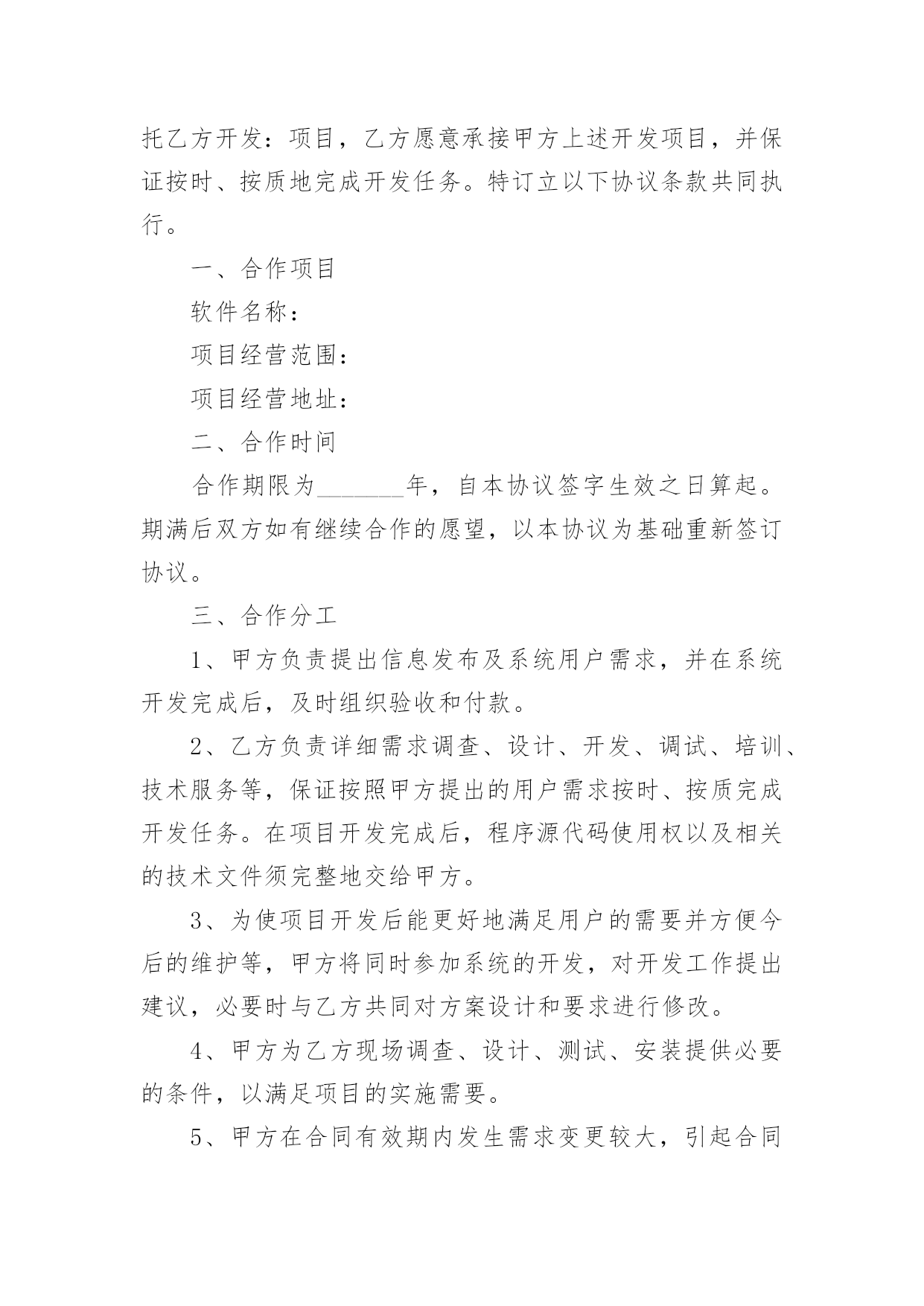 托乙方开发：项目，乙方愿意承接甲方上述开发项目，并保证按时、按质地完成开发任务。特订立以下协议条款共同执行。

一、合作项目

软件名称：

项目经营范围：

项目经营地址：

二、合作时间

合作期限为_______年，自本协议签字生效之日算起。期满后双方如有继续合作的愿望，以本协议为基础重新签订协议。

三、合作分工

1、甲方负责提出信息发布及系统用户需求，并在系统开发完成后，及时组织验收和付款。

2、乙方负责详细需求调查、设计、开发、调试、培训、技术服务等，保证按照甲方提出的用户需求按时、按质完成开发任务。在项目开发完成后，程序源代码使用权以及相关的技术文件须完整地交给甲方。

3、为使项目开发后能更好地满足用户的需要并方便今后的维护等，甲方将同时参加系统的开发，对开发工作提出建议，必要时与乙方共同对方案设计和要求进行修改。

4、甲方为乙方现场调查、设计、测试、安装提供必要的条件，以满足项目的实施需要。

5、甲方在合同有效期内发生需求变更较大，引起合同